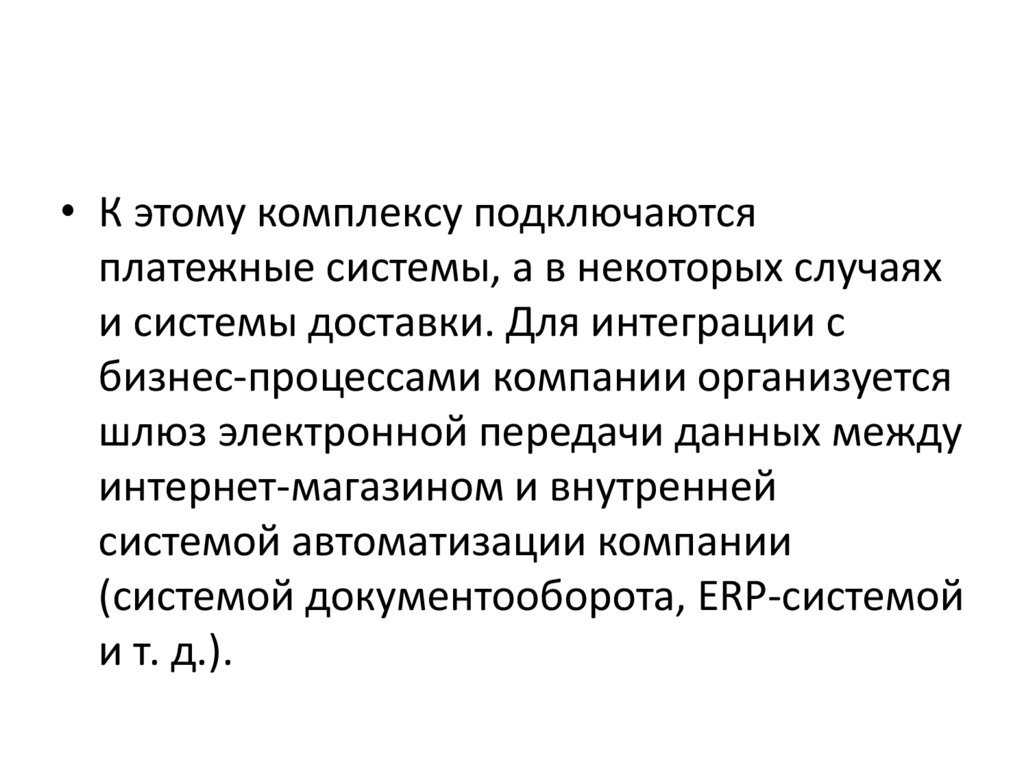 • К этому комплексу подключаются платежные системы, а в некоторых случаях и системы доставки. Для интеграции с бизнес-процессами компании организуется шлюз электронной передачи данных между интернет-магазином и внутренней системой автоматизации компании (системой документооборота, ERP-системой и т. д.).